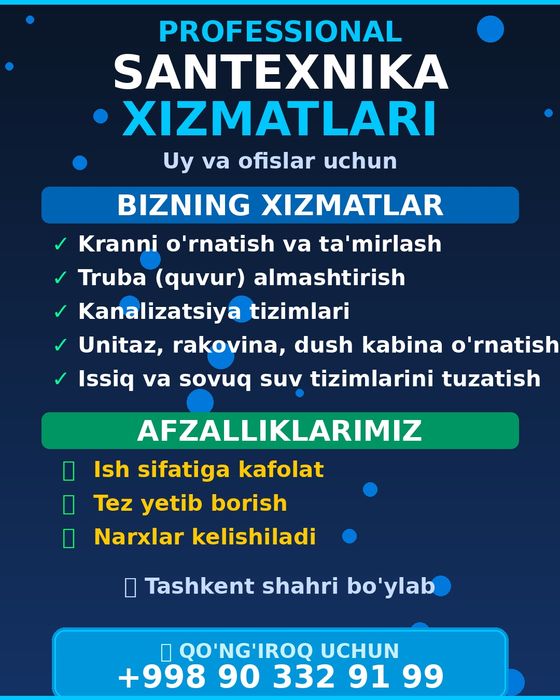 PROFESSIONAL
SANTEXNIKA
XIZMATLARI
Uy va ofislar uchun

BIZNING XIZMATLAR
✓ Kranni o'rnatish va ta'mirlash
✓ Truba (quvur) almashtirish
✓ Kanalizatsiya tizimlari
✓ Unitaz, rakovina, dush kabina o'rnatish
✓ Issiq va sovuq suv tizimlarini tuzatish

AFZALLIKLARIMIZ
Ish sifatiga kafolat
Tez yetib borish
Narxlar kelishiladi

Tashkent shahri bo'ylab

QO'NG'IROQ UCHUN
+998 90 332 91 99